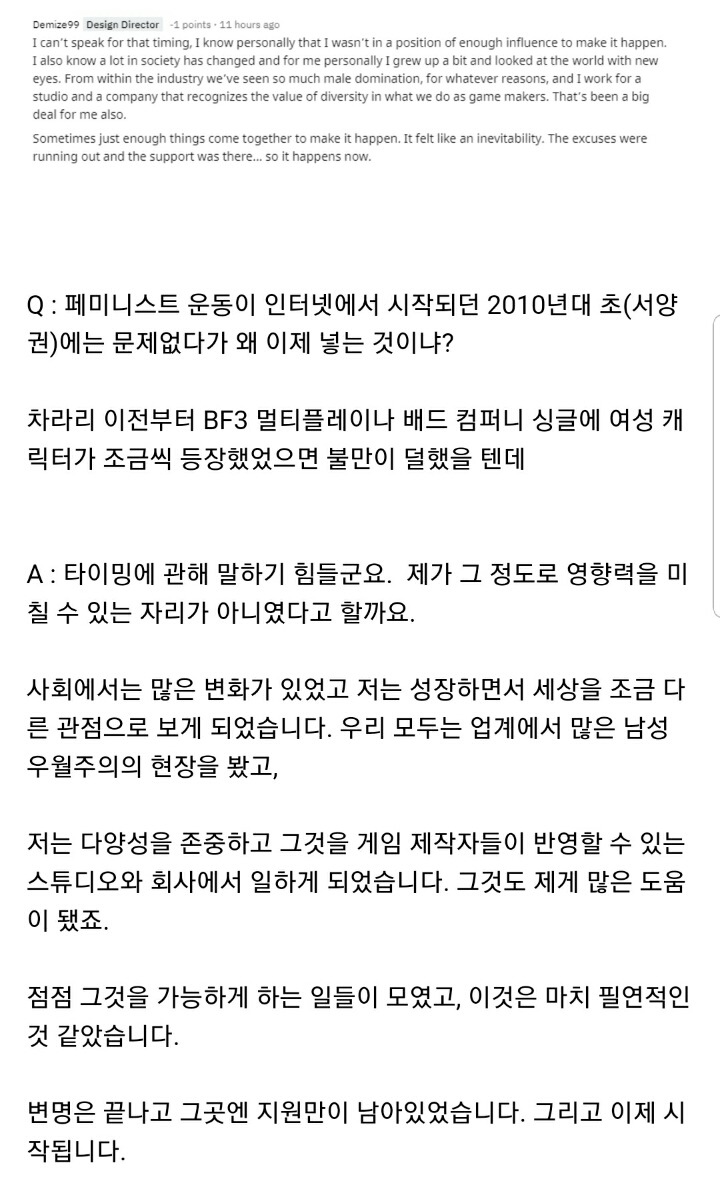 Demize99 Design Director -1 points · 11 hours ago
I can't speak for that timing, I know personally that I wasn't in a position of enough influence to make it happen. I also know a lot in society has changed and for me personally I grew up a bit and looked at the world with new eyes. From within the industry we've seen so much male domination, for whatever reasons, and I work for a studio and a company that recognizes the value of diversity in what we do as game makers. That's been a big deal for me also.

Sometimes just enough things come together to make it happen. It felt like an inevitability. The excuses were running out and the support was there... so it happens now.

Q : 페미니스트 운동이 인터넷에서 시작되던 2010년대 초(서양권)에는 문제없다가 왜 이제 넣는 것이냐?

차라리 이전부터 BF3 멀티플레이나 배드 컴퍼니 싱글에 여성 캐릭터가 조금씩 등장했었으면 불만이 덜했을 텐데

A : 타이밍에 관해 말하기 힘들군요. 제가 그 정도로 영향력을 미칠 수 있는 자리가 아니였다고 할까요.

사회에서는 많은 변화가 있었고 저는 성장하면서 세상을 조금 다른 관점으로 보게 되었습니다. 우리 모두는 업계에서 많은 남성 우월주의의 현장을 봤고,

저는 다양성을 존중하고 그것을 게임 제작자들이 반영할 수 있는 스튜디오와 회사에서 일하게 되었습니다. 그것도 제게 많은 도움이 됐죠.

점점 그것을 가능하게 하는 일들이 모였고, 이것은 마치 필연적인 것 같았습니다.

변명은 끝나고 그곳엔 지원만이 남아있었습니다. 그리고 이제 시작됩니다.